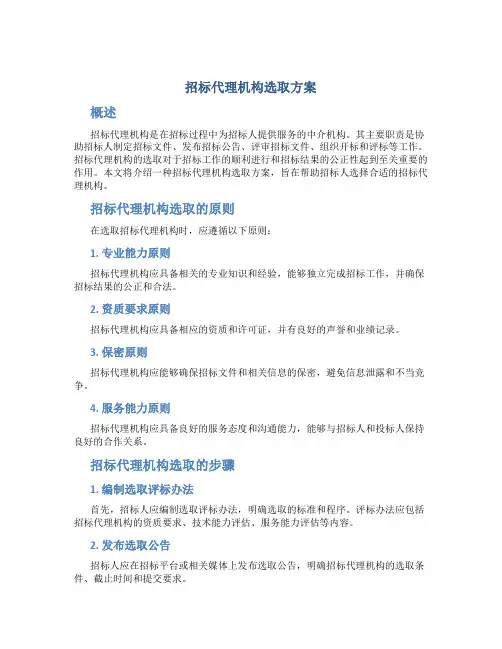 招标代理机构选取方案

概述

招标代理机构是在招标过程中为招标人提供服务的中介机构。其主要职责是协助招标人制定招标文件、发布招标公告、评审招标文件、组织开标和评标等工作。招标代理机构的选取对于招标工作的顺利进行和招标结果的公正性起到至关重要的作用。本文将介绍一种招标代理机构选取方案，旨在帮助招标人选择合适的招标代理机构。

招标代理机构选取的原则

在选取招标代理机构时，应遵循以下原则：

1. 专业能力原则

招标代理机构应具备相关的专业知识和经验，能够独立完成招标工作，并确保招标结果的公正和合法。

2. 资质要求原则

招标代理机构应具备相应的资质和许可证，并有良好的声誉和业绩记录。

3. 保密原则

招标代理机构应能够确保招标文件和相关信息的保密，避免信息泄露和不当竞争。

4. 服务能力原则

招标代理机构应具备良好的服务态度和沟通能力，能够与招标人和投标人保持良好的合作关系。

招标代理机构选取的步骤

1. 编制选取评标办法

首先，招标人应编制选取评标办法，明确选取的标准和程序。评标办法应包括招标代理机构的资质要求、技术能力评估、服务能力评估等内容。

2. 发布选取公告

招标人应在招标平台或相关媒体上发布选取公告，明确招标代理机构的选取条件、截止时间和提交要求。